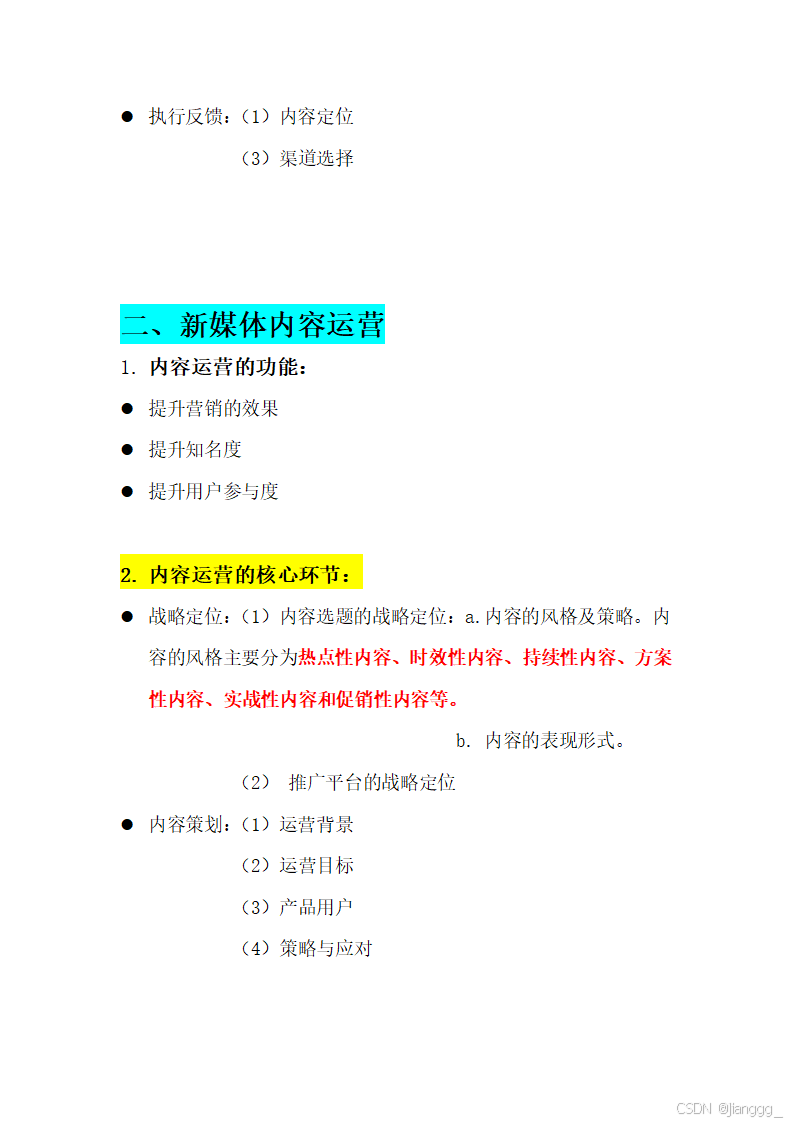 ● 执行反馈：（1）内容定位

（3）渠道选择

二、新媒体内容运营

1. 内容运营的功能：

● 提升营销的效果

● 提升知名度

● 提升用户参与度

2. 内容运营的核心环节：

● 战略定位：（1）内容选题的战略定位：a.内容的风格及策略。内容的风格主要分为热点性内容、时效性内容、持续性内容、方案性内容、实战性内容和促销性内容等。

b. 内容的表现形式。

（2） 推广平台的战略定位

● 内容策划：（1）运营背景

（2）运营目标

（3）产品用户

（4）策略与应对

CSDN @jianggg_